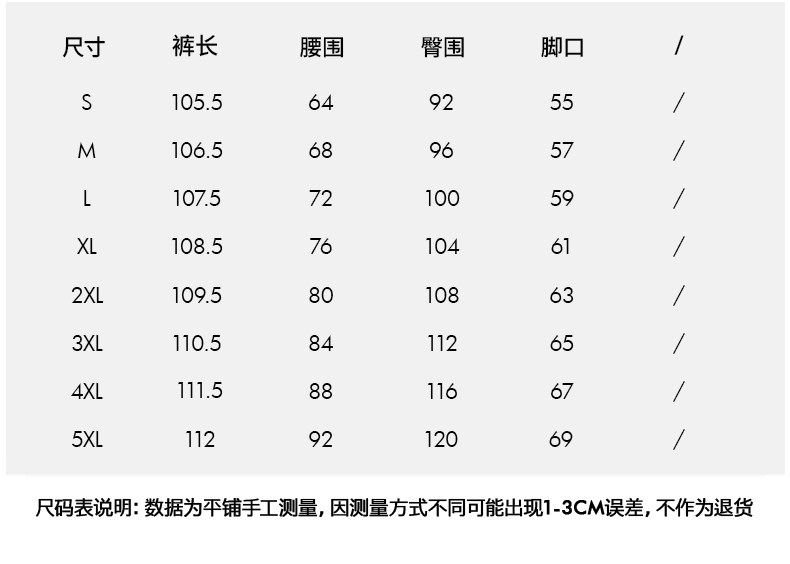 | 尺寸 | 裤长 | 腰围 | 臀围 | 脚口 | / |
|---|---|---|---|---|---|
| S | 105.5 | 64 | 92 | 55 | / |
| M | 106.5 | 68 | 96 | 57 | / |
| L | 107.5 | 72 | 100 | 59 | / |
| XL | 108.5 | 76 | 104 | 61 | / |
| 2XL | 109.5 | 80 | 108 | 63 | / |
| 3XL | 110.5 | 84 | 112 | 65 | / |
| 4XL | 111.5 | 88 | 116 | 67 | / |
| 5XL | 112 | 92 | 120 | 69 | / |

尺码表说明:数据为平铺手工测量,因测量方式不同可能出现1-3CM误差,不作为退货